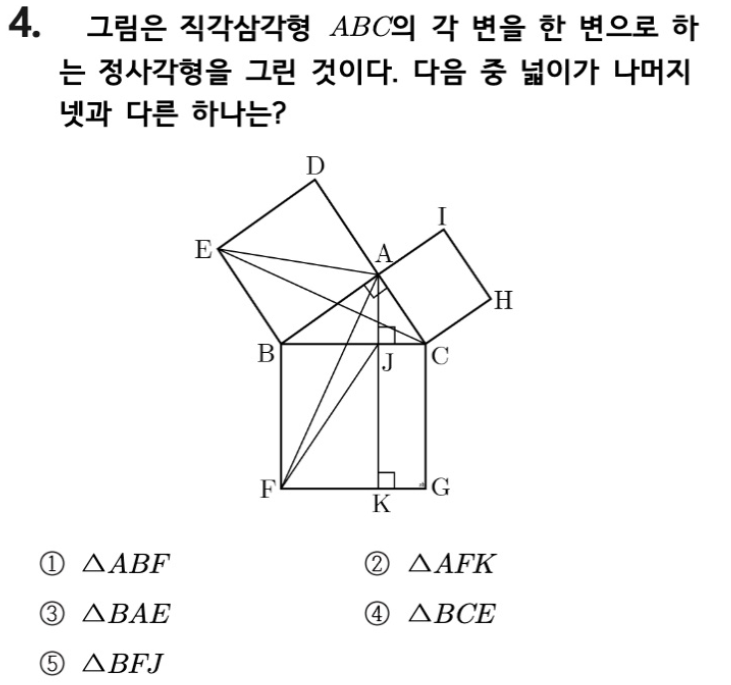 4. 그림은 직각삼각형 $ABC$의 각 변을 한 변으로 하는 정사각형을 그린 것이다. 다음 중 넓이가 나머지 넷과 다른 하나는?

D
I
E
A
H
B
J
C
F
K
G

① $\triangle ABF$
② $\triangle AFK$
③ $\triangle BAE$
④ $\triangle BCE$
⑤ $\triangle BFJ$